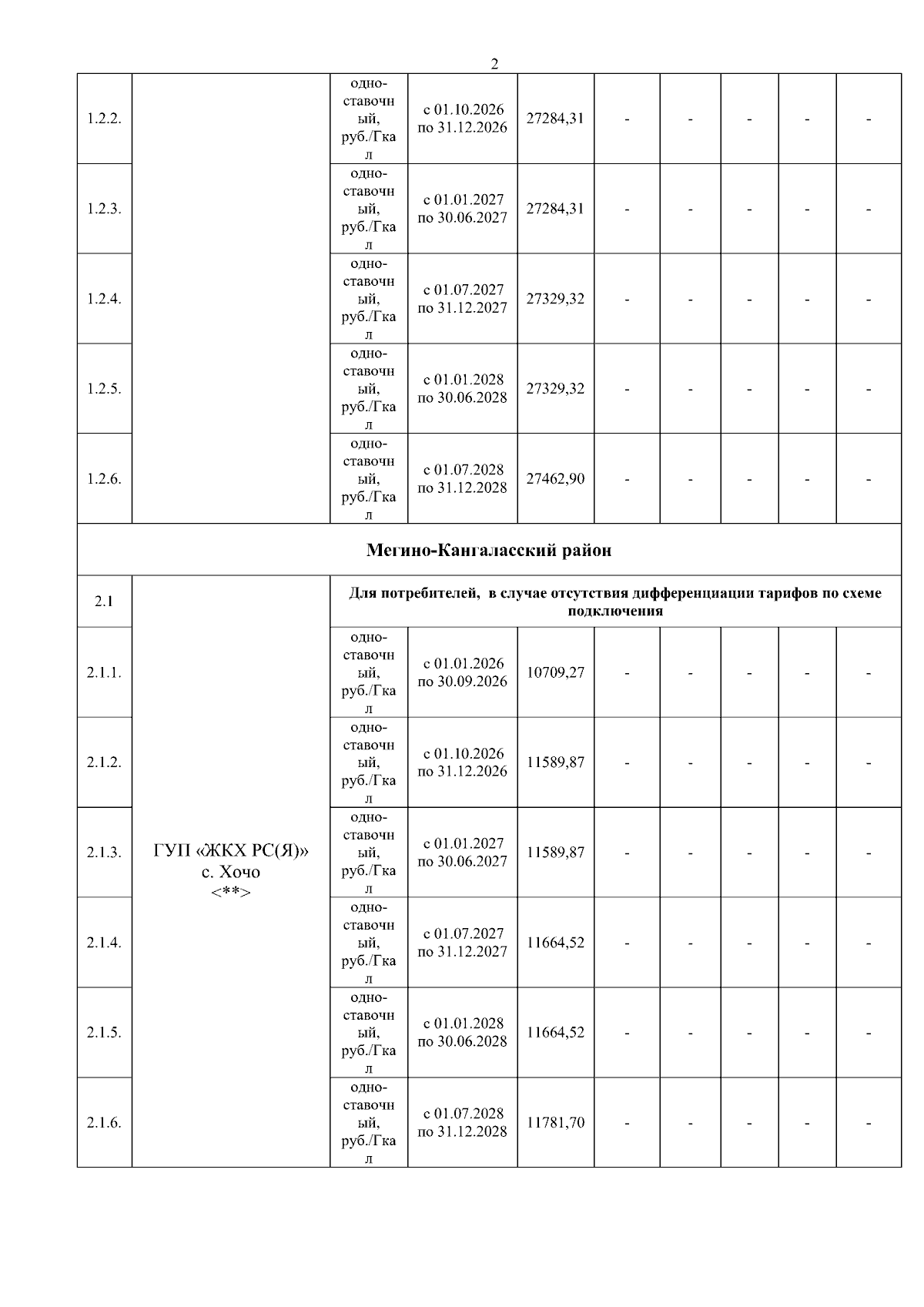 2

| | | | | | | | | | |
|---|---|---|---|---|---|---|---|---|---|
| 1.2.2. | | одноставочный, руб./Гкал | с 01.10.2026 по 31.12.2026 | 27284,31 | - | - | - | - | - |
| 1.2.3. | | одноставочный, руб./Гкал | с 01.01.2027 по 30.06.2027 | 27284,31 | - | - | - | - | - |
| 1.2.4. | | одноставочный, руб./Гкал | с 01.07.2027 по 31.12.2027 | 27329,32 | - | - | - | - | - |
| 1.2.5. | | одноставочный, руб./Гкал | с 01.01.2028 по 30.06.2028 | 27329,32 | - | - | - | - | - |
| 1.2.6. | | одноставочный, руб./Гкал | с 01.07.2028 по 31.12.2028 | 27462,90 | - | - | - | - | - |
| Мегино-Кангаласский район | | | | | | | | | |
| 2.1 | ГУП «ЖКХ РС(Я)» с. Хочо <**> | Для потребителей, в случае отсутствия дифференциации тарифов по схеме подключения | | | | | | | |
| 2.1.1. | | одноставочный, руб./Гкал | с 01.01.2026 по 30.09.2026 | 10709,27 | - | - | - | - | - |
| 2.1.2. | | одноставочный, руб./Гкал | с 01.10.2026 по 31.12.2026 | 11589,87 | - | - | - | - | - |
| 2.1.3. | | одноставочный, руб./Гкал | с 01.01.2027 по 30.06.2027 | 11589,87 | - | - | - | - | - |
| 2.1.4. | | одноставочный, руб./Гкал | с 01.07.2027 по 31.12.2027 | 11664,52 | - | - | - | - | - |
| 2.1.5. | | одноставочный, руб./Гкал | с 01.01.2028 по 30.06.2028 | 11664,52 | - | - | - | - | - |
| 2.1.6. | | одноставочный, руб./Гкал | с 01.07.2028 по 31.12.2028 | 11781,70 | - | - | - | - | - |